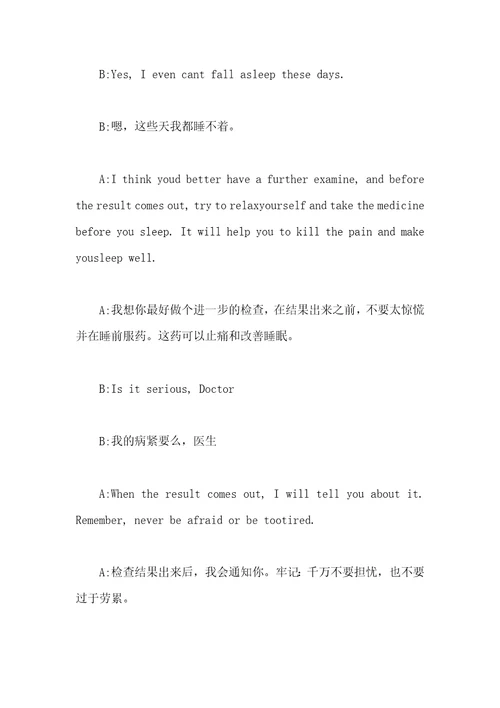 B:Yes, I even cant fall asleep these days.

B:嗯，这些天我都睡不着。

A:I think youd better have a further examine, and before the result comes out, try to relaxyourself and take the medicine before you sleep. It will help you to kill the pain and make yousleep well.

A:我想你最好做个进一步的检查，在结果出来之前，不要太惊慌并在睡前服药。这药可以止痛和改善睡眠。

B:Is it serious, Doctor

B:我的病紧要么，医生

A:When the result comes out, I will tell you about it. Remember, never be afraid or be tootired.

A:检查结果出来后，我会通知你。牢记：千万不要担忧，也不要过于劳累。